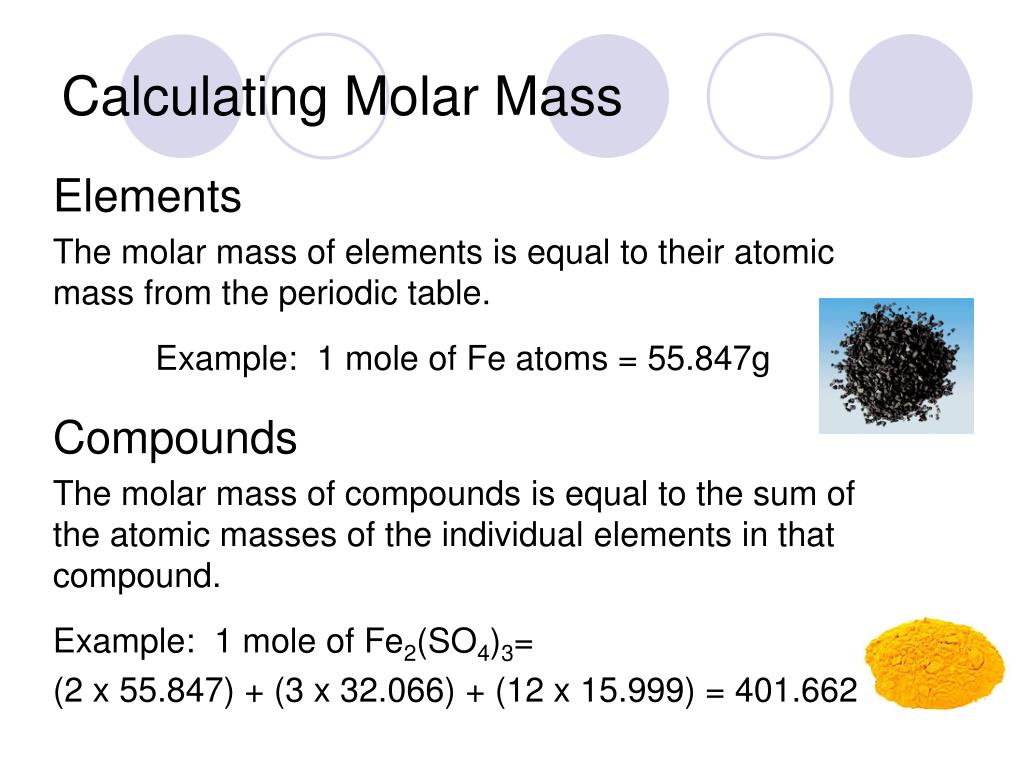 Calculating Molar Mass

Elements

The molar mass of elements is equal to their atomic mass from the periodic table.

Example: 1 mole of Fe atoms = 55.847g

Compounds

The molar mass of compounds is equal to the sum of the atomic masses of the individual elements in that compound.

Example: 1 mole of $Fe_2(SO_4)_3$=

(2 x 55.847) + (3 x 32.066) + (12 x 15.999) = 401.662